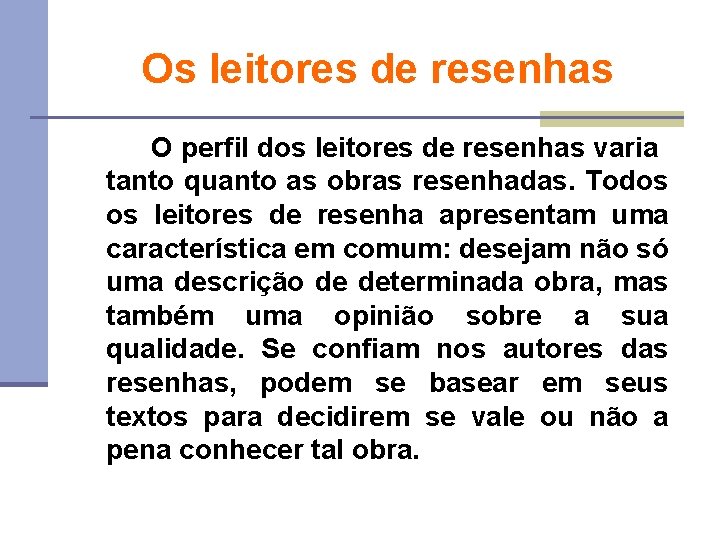 Os leitores de resenhas

O perfil dos leitores de resenhas varia tanto quanto as obras resenhadas. Todos os leitores de resenha apresentam uma característica em comum: desejam não só uma descrição de determinada obra, mas também uma opinião sobre a sua qualidade. Se confiam nos autores das resenhas, podem se basear em seus textos para decidirem se vale ou não a pena conhecer tal obra.